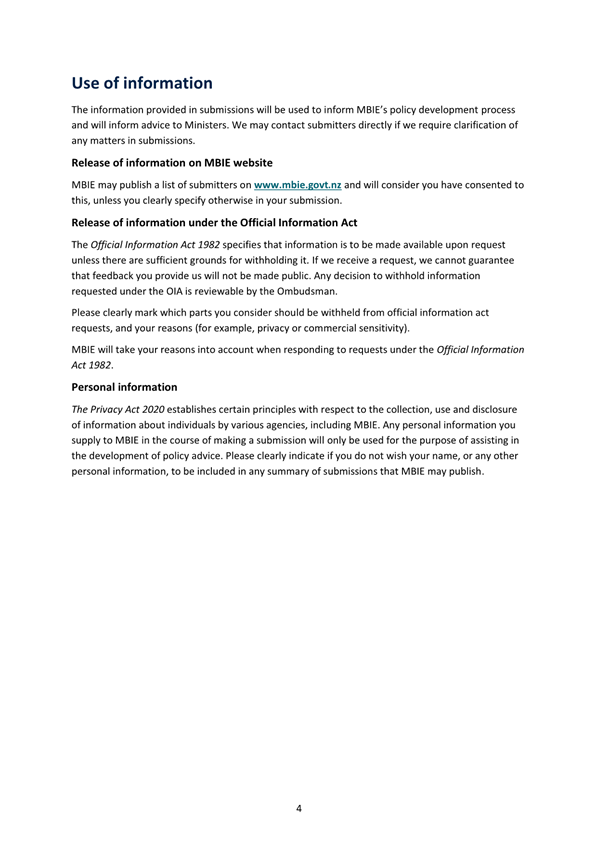 Use of information

The information provided in submissions will be used to inform MBIE's policy development process and will inform advice to Ministers. We may contact submitters directly if we require clarification of any matters in submissions.

Release of information on MBIE website

MBIE may publish a list of submitters on www.mbie.govt.nz and will consider you have consented to this, unless you clearly specify otherwise in your submission.

Release of information under the Official Information Act

The Official Information Act 1982 specifies that information is to be made available upon request unless there are sufficient grounds for withholding it. If we receive a request, we cannot guarantee that feedback you provide us will not be made public. Any decision to withhold information requested under the OIA is reviewable by the Ombudsman.

Please clearly mark which parts you consider should be withheld from official information act requests, and your reasons (for example, privacy or commercial sensitivity).

MBIE will take your reasons into account when responding to requests under the Official Information Act 1982.

Personal information

The Privacy Act 2020 establishes certain principles with respect to the collection, use and disclosure of information about individuals by various agencies, including MBIE. Any personal information you supply to MBIE in the course of making a submission will only be used for the purpose of assisting in the development of policy advice. Please clearly indicate if you do not wish your name, or any other personal information, to be included in any summary of submissions that MBIE may publish.

4